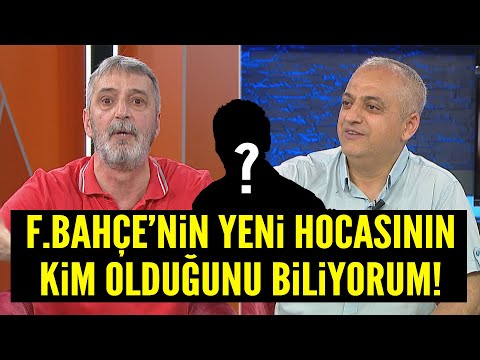 ?

F.BAHÇE'NİN YENİ HOCASININ KİM OLDUĞUNU BİLİYORUM!